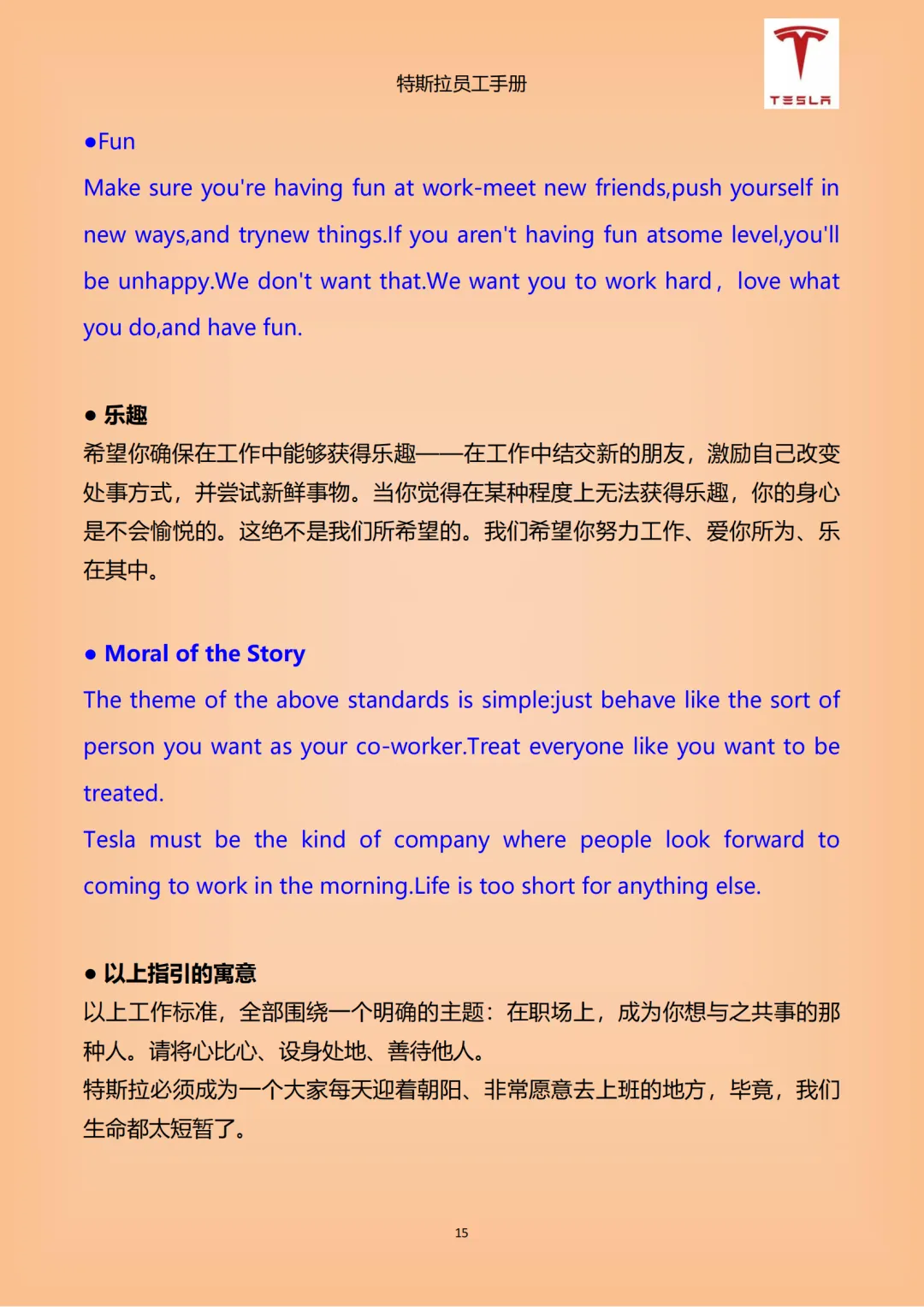 特斯拉员工手册

TESLA

●Fun

Make sure you're having fun at work-meet new friends,push yourself in new ways,and trynew things.If you aren't having fun atsome level,you'll be unhappy.We don't want that.We want you to work hard， love what you do,and have fun.

● 乐趣

希望你确保在工作中能够获得乐趣——在工作中结交新的朋友，激励自己改变处事方式，并尝试新鲜事物。当你觉得在某种程度上无法获得乐趣，你的身心是不会愉悦的。这绝不是我们所希望的。我们希望你努力工作、爱你所为、乐在其中。

● Moral of the Story

The theme of the above standards is simple:just behave like the sort of person you want as your co-worker.Treat everyone like you want to be treated.

Tesla must be the kind of company where people look forward to coming to work in the morning.Life is too short for anything else.

● 以上指引的寓意

以上工作标准，全部围绕一个明确的主题：在职场上，成为你想与之共事的那种人。请将心比心、设身处地、善待他人。

特斯拉必须成为一个大家每天迎着朝阳、非常愿意去上班的地方，毕竟，我们生命都太短暂了。

15